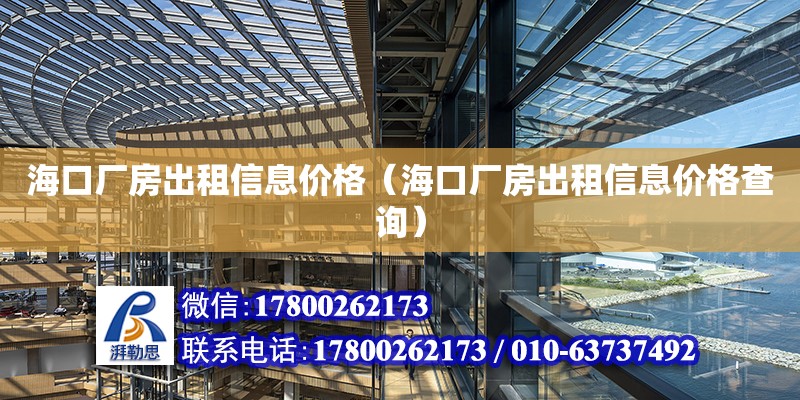 海口厂房出租信息价格（海口厂房出租信息价格查询）

湃勒思

微信:17800262173

联系电话:17800262173 / 010-63737492